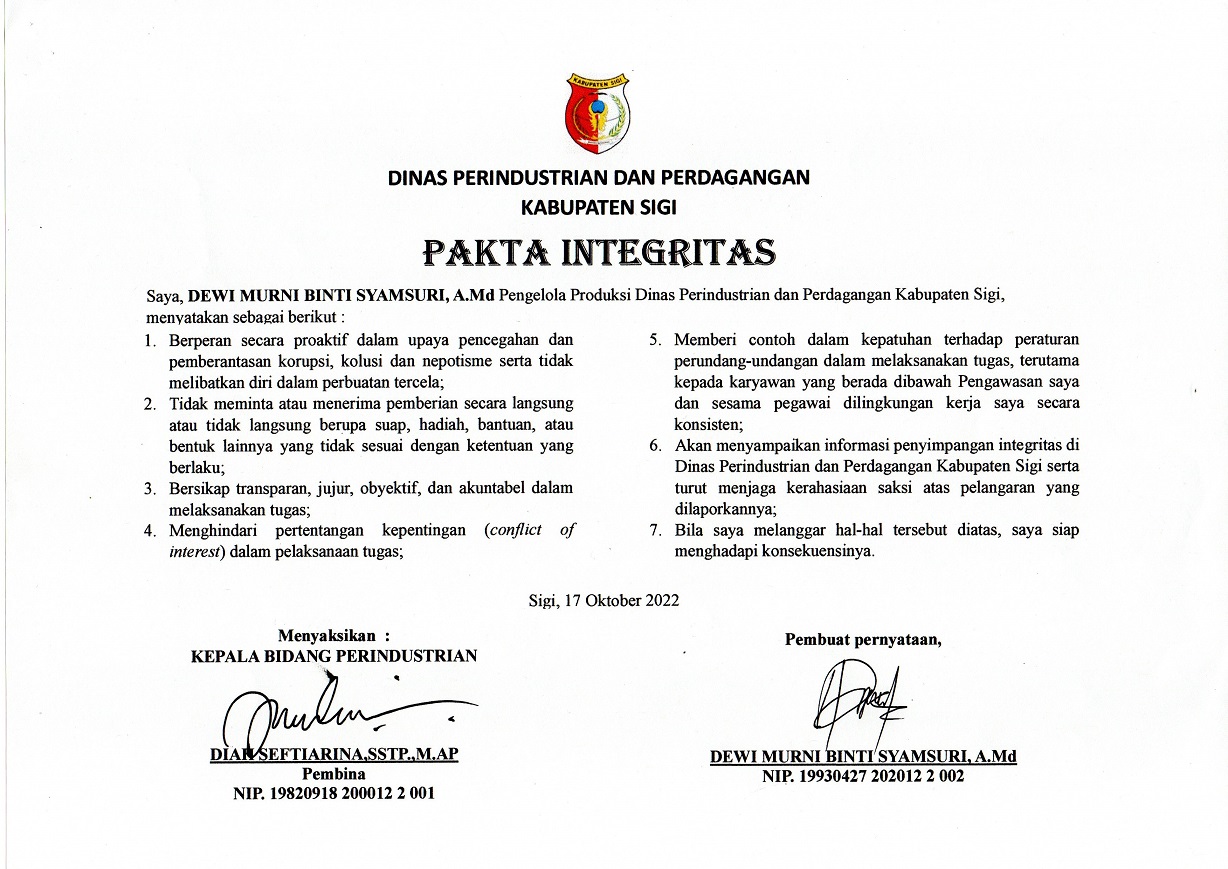 KABUPATEN SIGI

DINAS PERINDUSTRIAN DAN PERDAGANGAN
KABUPATEN SIGI

PAKTA INTEGRITAS

Saya, DEWI MURNI BINTI SYAMSURI, A.Md Pengelola Produksi Dinas Perindustrian dan Perdagangan Kabupaten Sigi, menyatakan sebagai berikut :

1. Berperan secara proaktif dalam upaya pencegahan dan pemberantasan korupsi, kolusi dan nepotisme serta tidak melibatkan diri dalam perbuatan tercela;
2. Tidak meminta atau menerima pemberian secara langsung atau tidak langsung berupa suap, hadiah, bantuan, atau bentuk lainnya yang tidak sesuai dengan ketentuan yang berlaku;
3. Bersikap transparan, jujur, obyektif, dan akuntabel dalam melaksanakan tugas;
4. Menghindari pertentangan kepentingan (conflict of interest) dalam pelaksanaan tugas;
5. Memberi contoh dalam kepatuhan terhadap peraturan perundang-undangan dalam melaksanakan tugas, terutama kepada karyawan yang berada dibawah Pengawasan saya dan sesama pegawai dilingkungan kerja saya secara konsisten;
6. Akan menyampaikan informasi penyimpangan integritas di Dinas Perindustrian dan Perdagangan Kabupaten Sigi serta turut menjaga kerahasiaan saksi atas pelangaran yang dilaporkannya;
7. Bila saya melanggar hal-hal tersebut diatas, saya siap menghadapi konsekuensinya.

Sigi, 17 Oktober 2022

Menyaksikan :
KEPALA BIDANG PERINDUSTRIAN

DIAN SEFTIARINA,SSTP.,M.AP
Pembina
NIP. 19820918 200012 2 001

Pembuat pernyataan,

DEWI MURNI BINTI SYAMSURI, A.Md
NIP. 19930427 202012 2 002